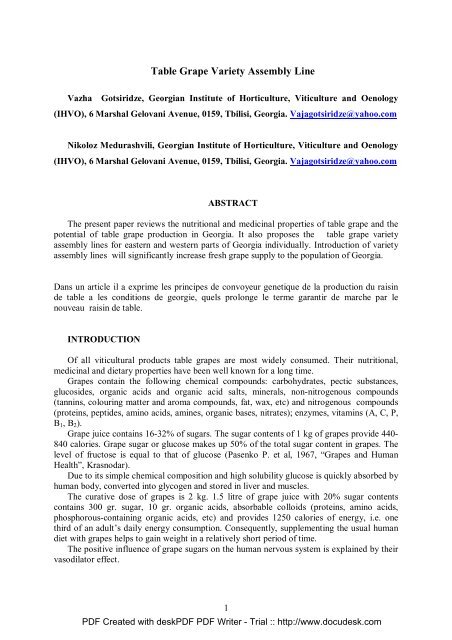 Table Grape Variety Assembly Line

Vazha Gotsiridze, Georgian Institute of Horticulture, Viticulture and Oenology (IHVO), 6 Marshal Gelovani Avenue, 0159, Tbilisi, Georgia. Vajagotsiridze@yahoo.com

Nikoloz Medurashvili, Georgian Institute of Horticulture, Viticulture and Oenology (IHVO), 6 Marshal Gelovani Avenue, 0159, Tbilisi, Georgia. Vajagotsiridze@yahoo.com

ABSTRACT

The present paper reviews the nutritional and medicinal properties of table grape and the potential of table grape production in Georgia. It also proposes the table grape variety assembly lines for eastern and western parts of Georgia individually. Introduction of variety assembly lines will significantly increase fresh grape supply to the population of Georgia.

Dans un article il a exprime les principes de convoyeur genetique de la production du raisin de table a les conditions de georgie, quels prolonge le terme garantir de marche par le nouveau raisin de table.

INTRODUCTION

Of all viticultural products table grapes are most widely consumed. Their nutritional, medicinal and dietary properties have been well known for a long time.

Grapes contain the following chemical compounds: carbohydrates, pectic substances, glucosides, organic acids and organic acid salts, minerals, non-nitrogenous compounds (tannins, colouring matter and aroma compounds, fat, wax, etc) and nitrogenous compounds (proteins, peptides, amino acids, amines, organic bases, nitrates); enzymes, vitamins (A, C, P, $B_1$, $B_2$).

Grape juice contains 16-32% of sugars. The sugar contents of 1 kg of grapes provide 440-840 calories. Grape sugar or glucose makes up 50% of the total sugar content in grapes. The level of fructose is equal to that of glucose (Pasenko P. et al, 1967, "Grapes and Human Health", Krasnodar).

Due to its simple chemical composition and high solubility glucose is quickly absorbed by human body, converted into glycogen and stored in liver and muscles.

The curative dose of grapes is 2 kg. 1.5 litre of grape juice with 20% sugar contents contains 300 gr. sugar, 10 gr. organic acids, absorbable colloids (proteins, amino acids, phosphorous-containing organic acids, etc) and provides 1250 calories of energy, i.e. one third of an adult's daily energy consumption. Consequently, supplementing the usual human diet with grapes helps to gain weight in a relatively short period of time.

The positive influence of grape sugars on the human nervous system is explained by their vasodilator effect.

1

PDF Created with deskPDF PDF Writer - Trial :: http://www.docudesk.com